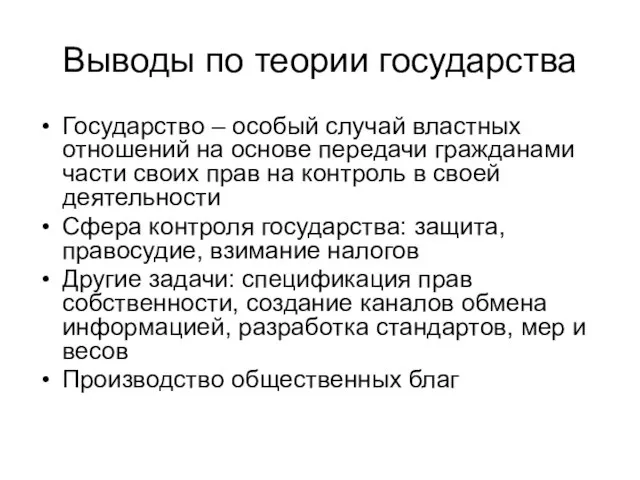 Выводы по теории государства

• Государство – особый случай властных отношений на основе передачи гражданами части своих прав на контроль в своей деятельности
• Сфера контроля государства: защита, правосудие, взимание налогов
• Другие задачи: спецификация прав собственности, создание каналов обмена информацией, разработка стандартов, мер и весов
• Производство общественных благ